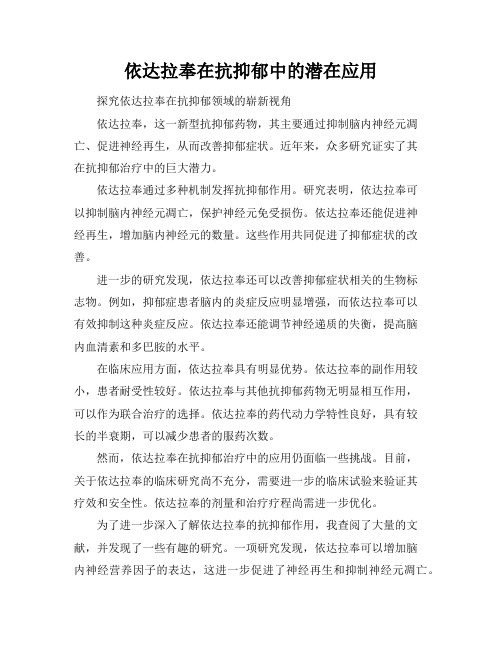 依达拉奉在抗抑郁中的潜在应用

探究依达拉奉在抗抑郁领域的崭新视角

依达拉奉，这一新型抗抑郁药物，其主要通过抑制脑内神经元凋亡、促进神经再生，从而改善抑郁症状。近年来，众多研究证实了其在抗抑郁治疗中的巨大潜力。

依达拉奉通过多种机制发挥抗抑郁作用。研究表明，依达拉奉可以抑制脑内神经元凋亡，保护神经元免受损伤。依达拉奉还能促进神经再生，增加脑内神经元的数量。这些作用共同促进了抑郁症状的改善。

进一步的研究发现，依达拉奉还可以改善抑郁症状相关的生物标志物。例如，抑郁症患者脑内的炎症反应明显增强，而依达拉奉可以有效抑制这种炎症反应。依达拉奉还能调节神经递质的失衡，提高脑内血清素和多巴胺的水平。

在临床应用方面，依达拉奉具有明显优势。依达拉奉的副作用较小，患者耐受性较好。依达拉奉与其他抗抑郁药物无明显相互作用，可以作为联合治疗的选择。依达拉奉的药代动力学特性良好，具有较长的半衰期，可以减少患者的服药次数。

然而，依达拉奉在抗抑郁治疗中的应用仍面临一些挑战。目前，关于依达拉奉的临床研究尚不充分，需要进一步的临床试验来验证其疗效和安全性。依达拉奉的剂量和治疗疗程尚需进一步优化。

为了进一步深入了解依达拉奉的抗抑郁作用，我查阅了大量的文献，并发现了一些有趣的研究。一项研究发现，依达拉奉可以增加脑内神经营养因子的表达，这进一步促进了神经再生和抑制神经元凋亡。